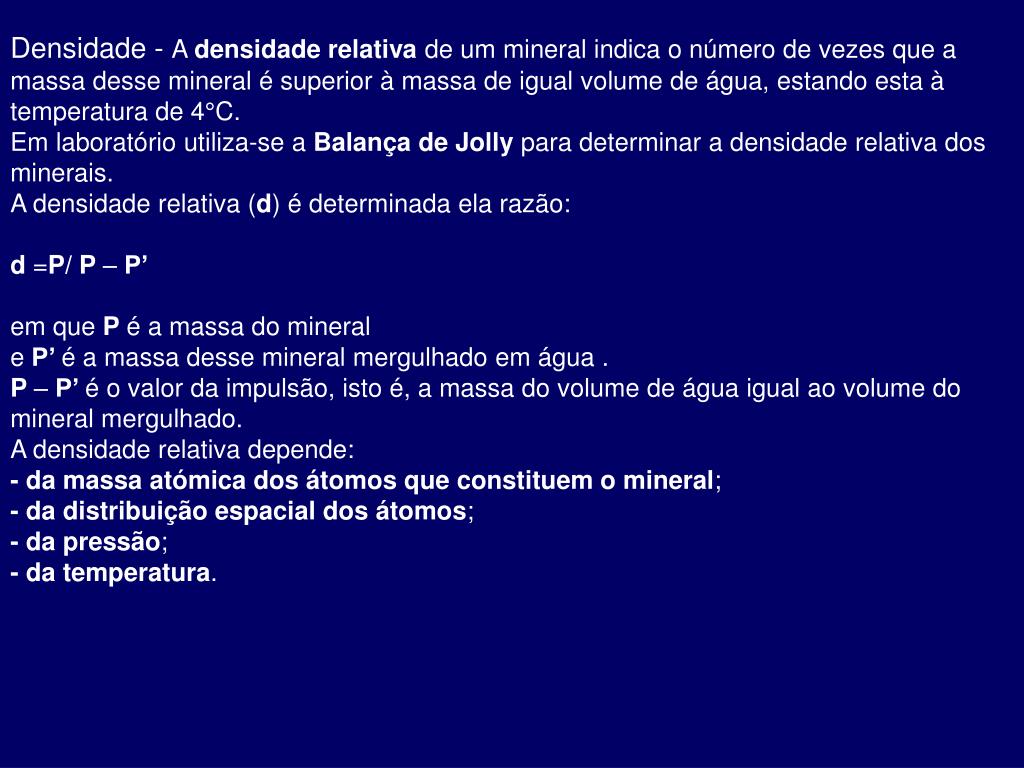 Densidade - A densidade relativa de um mineral indica o número de vezes que a massa desse mineral é superior à massa de igual volume de água, estando esta à temperatura de 4°C.
Em laboratório utiliza-se a Balança de Jolly para determinar a densidade relativa dos minerais.
A densidade relativa (d) é determinada ela razão:

d =P/ P – P’

em que P é a massa do mineral
e P’ é a massa desse mineral mergulhado em água .
P – P’ é o valor da impulsão, isto é, a massa do volume de água igual ao volume do mineral mergulhado.
A densidade relativa depende:
- da massa atómica dos átomos que constituem o mineral;
- da distribuição espacial dos átomos;
- da pressão;
- da temperatura.